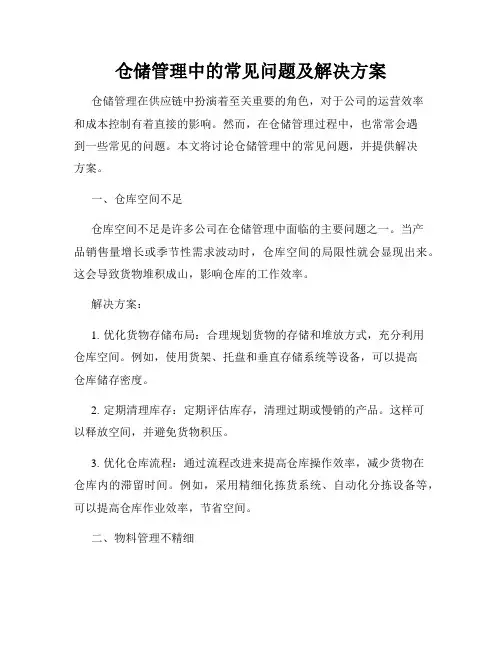 仓储管理中的常见问题及解决方案

仓储管理在供应链中扮演着至关重要的角色，对于公司的运营效率和成本控制有着直接的影响。然而，在仓储管理过程中，也常常会遇到一些常见的问题。本文将讨论仓储管理中的常见问题，并提供解决方案。

一、仓库空间不足

仓库空间不足是许多公司在仓储管理中面临的主要问题之一。当产品销售量增长或季节性需求波动时，仓库空间的局限性就会显现出来。这会导致货物堆积成山，影响仓库的工作效率。

解决方案：

1. 优化货物存储布局：合理规划货物的存储和堆放方式，充分利用仓库空间。例如，使用货架、托盘和垂直存储系统等设备，可以提高仓库储存密度。

2. 定期清理库存：定期评估库存，清理过期或慢销的产品。这样可以释放空间，并避免货物积压。

3. 优化仓库流程：通过流程改进来提高仓库操作效率，减少货物在仓库内的滞留时间。例如，采用精细化拣货系统、自动化分拣设备等，可以提高仓库作业效率，节省空间。

二、物料管理不精细